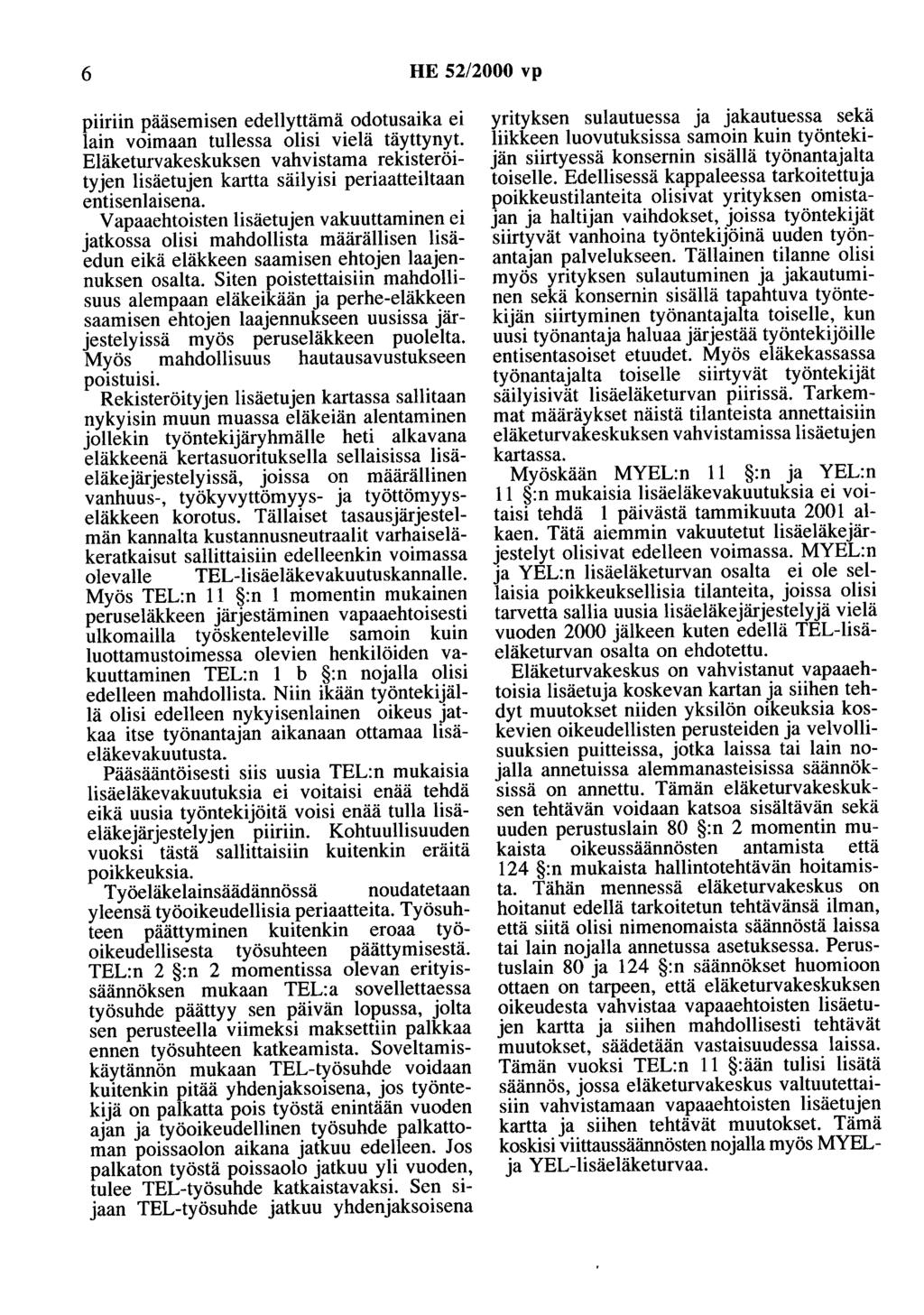 6 HE 52/2000 vp

piiriin pääsemisen edellyttämä odotusaika ei lain voimaan tullessa olisi vielä täyttynyt. Eläketurvakeskuksen vahvistama rekisteröityjen lisäetujen kartta säilyisi periaatteiltaan entisenlaisena.

Vapaaehtoisten lisäetujen vakuuttaminen ei jatkossa olisi mahdollista määrällisen lisäedun eikä eläkkeen saamisen ehtojen laajennuksen osalta. Siten poistettaisiin mahdollisuus alempaan eläkeikään ja perhe-eläkkeen saamisen ehtojen laajennukseen uusissa järjestelyissä myös peruseläkkeen puolelta. Myös mahdollisuus hautausavustukseen poistuisi.

Rekisteröityjen lisäetujen kartassa sallitaan nykyisin muun muassa eläkeiän alentaminen jollekin työntekijäryhmälle heti alkavana eläkkeenä kertasuorituksella sellaisissa lisäeläkejärjestelyissä, joissa on määrällinen vanhuus-, työkyvyttömyys- ja työttömyyseläkkeen korotus. Tällaiset tasausjärjestelmän kannalta kustannusneutraalit varhaiseläkeratkaisut sallittaisiin edelleenkin voimassa olevalle TEL-lisäeläkevakuutuskannalle. Myös TEL:n 11 §:n 1 momentin mukainen peruseläkkeen järjestäminen vapaaehtoisesti ulkomailla työskenteleville samoin kuin luottamustoimessa olevien henkilöiden vakuuttaminen TEL:n 1 b §:n nojalla olisi edelleen mahdollista. Niin ikään työntekijällä olisi edelleen nykyisenlainen oikeus jatkaa itse työnantajan aikanaan ottamaa lisäeläkevakuutusta.

Pääsääntöisesti siis uusia TEL:n mukaisia lisäeläkevakuutuksia ei voitaisi enää tehdä eikä uusia työntekijöitä voisi enää tulla lisäeläkejärjestelyjen piiriin. Kohtuullisuuden vuoksi tästä sallittaisiin kuitenkin eräitä poikkeuksia.

Työeläkelainsäädännössä noudatetaan yleensä työoikeudellisia periaatteita. Työsuhteen päättyminen kuitenkin eroaa työoikeudellisesta työsuhteen päättymisestä. TEL:n 2 §:n 2 momentissa olevan erityissäännöksen mukaan TEL:a sovellettaessa työsuhde päättyy sen päivän lopussa, jolta sen perusteella viimeksi maksettiin palkkaa ennen työsuhteen katkeamista. Soveltamiskäytännön mukaan TEL-työsuhde voidaan kuitenkin pitää yhdenjaksoisena, jos työntekijä on palkatta pois työstä enintään vuoden ajan ja työoikeudellinen työsuhde palkattoman poissaolon aikana jatkuu edelleen. Jos palkaton työstä poissaolo jatkuu yli vuoden, tulee TEL-työsuhde katkaistavaksi. Sen sijaan TEL-työsuhde jatkuu yhdenjaksoisena yrityksen sulautuessa ja jakautuessa sekä liikkeen luovutuksissa samoin kuin työntekijän siirtyessä konsernin sisällä työnantajalta toiselle. Edellisessä kappaleessa tarkoitettuja poikkeustilanteita olisivat yrityksen omistajan ja haltijan vaihdokset, joissa työntekijät siirtyvät vanhoina työntekijöinä uuden työnantajan palvelukseen. Tällainen tilanne olisi myös yrityksen sulautuminen ja jakautuminen sekä konsernin sisällä tapahtuva työntekijän siirtyminen työnantajalta toiselle, kun uusi työnantaja haluaa järjestää työntekijöille entisentasoiset etuudet. Myös eläkekassassa työnantajalta toiselle siirtyvät työntekijät säilyisivät lisäeläketurvan piirissä. Tarkemmat määräykset näistä tilanteista annettaisiin eläketurvakeskuksen vahvistamissa lisäetujen kartassa.

Myöskään MYEL:n 11 §:n ja YEL:n 11 §:n mukaisia lisäeläkevakuutuksia ei voitaisi tehdä 1 päivästä tammikuuta 2001 alkaen. Tätä aiemmin vakuutetut lisäeläkejärjestelyt olisivat edelleen voimassa. MYEL:n ja YEL:n lisäeläketurvan osalta ei ole sellaisia poikkeuksellisia tilanteita, joissa olisi tarvetta sallia uusia lisäeläkejärjestelyjä vielä vuoden 2000 jälkeen kuten edellä TEL-lisäeläketurvan osalta on ehdotettu.

Eläketurvakeskus on vahvistanut vapaaehtoisia lisäetuja koskevan kartan ja siihen tehdyt muutokset niiden yksilön oikeuksia koskevien oikeudellisten perusteiden ja velvollisuuksien puitteissa, jotka laissa tai lain nojalla annetuissa alemmanasteisissa säännöksissä on annettu. Tämän eläketurvakeskuksen tehtävän voidaan katsoa sisältävän sekä uuden perustuslain 80 §:n 2 momentin mukaista oikeussäännösten antamista että 124 §:n mukaista hallintotehtävän hoitamista. Tähän mennessä eläketurvakeskus on hoitanut edellä tarkoitetun tehtävänsä ilman, että siitä olisi nimenomaista säännöstä laissa tai lain nojalla annetussa asetuksessa. Perustuslain 80 ja 124 §:n säännökset huomioon ottaen on tarpeen, että eläketurvakeskuksen oikeudesta vahvistaa vapaaehtoisten lisäetujen kartta ja siihen mahdollisesti tehtävät muutokset, säädetään vastaisuudessa laissa. Tämän vuoksi TEL:n 11 §:ään tulisi lisätä säännös, jossa eläketurvakeskus valtuutettaisiin vahvistamaan vapaaehtoisten lisäetujen kartta ja siihen tehtävät muutokset. Tämä koskisi viittaussäännösten nojalla myös MYEL- ja YEL-lisäeläketurvaa.